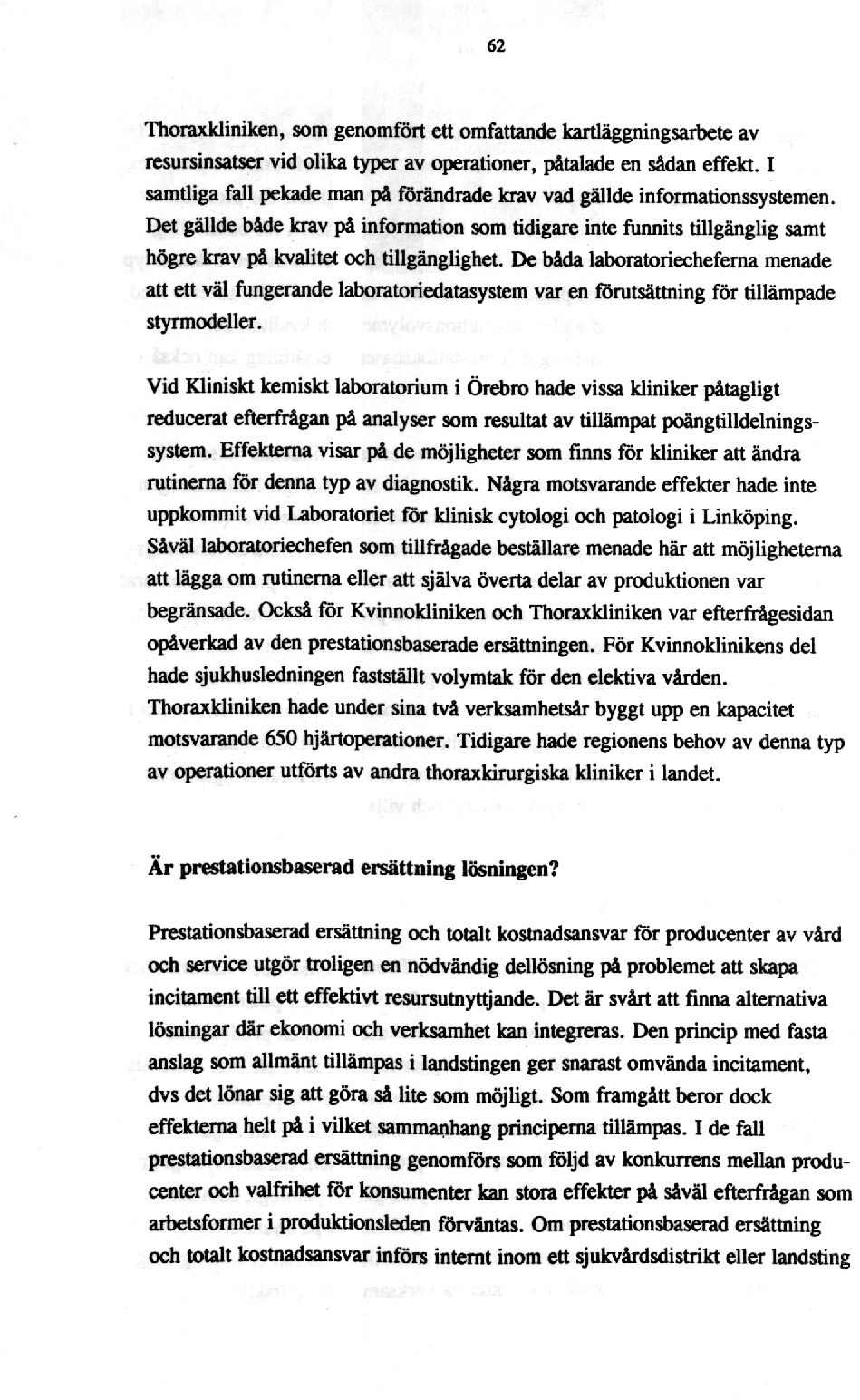 62

Thoraxkliniken, som genomfört ett omfattande kartläggningsarbete av resursinsatser vid olika typer av operationer, påtalade en sådan effekt. I samtliga fall pekade man på förändrade krav vad gällde informationssystemen. Det gällde både krav på information som tidigare inte funnits tillgänglig samt högre krav på kvalitet och tillgänglighet. De båda laboratoriecheferna menade att ett väl fungerande laboratoriedatasystem var en förutsättning för tillämpade styrmodeller.

Vid Kliniskt kemiskt laboratorium i Örebro hade vissa kliniker påtagligt reducerat efterfrågan på analyser som resultat av tillämpat poängtilldelningssystem. Effekterna visar på de möjligheter som finns för kliniker att ändra rutinerna för denna typ av diagnostik. Några motsvarande effekter hade inte uppkommit vid Laboratoriet för klinisk cytologi och patologi i Linköping. Såväl laboratoriechefen som tillfrågade beställare menade här att möjligheterna att lägga om rutinerna eller att själva överta delar av produktionen var begränsade. Också för Kvinnokliniken och Thoraxkliniken var efterfrågesidan opåverkad av den prestationsbaserade ersättningen. För Kvinnoklinikens del hade sjukhusledningen fastställt volymtak för den elektiva vården. Thoraxkliniken hade under sina två verksamhetsår byggt upp en kapacitet motsvarande 650 hjärtoperationer. Tidigare hade regionens behov av denna typ av operationer utförts av andra thoraxkirurgiska kliniker i landet.

Är prestationsbaserad ersättning lösningen?

Prestationsbaserad ersättning och totalt kostnadsansvar för producenter av vård och service utgör troligen en nödvändig dellösning på problemet att skapa incitament till ett effektivt resursutnyttjande. Det är svårt att finna alternativa lösningar där ekonomi och verksamhet kan integreras. Den princip med fasta anslag som allmänt tillämpas i landstingen ger snarast omvända incitament, dvs det lönar sig att göra så lite som möjligt. Som framgått beror dock effekterna helt på i vilket sammanhang principerna tillämpas. I de fall prestationsbaserad ersättning genomförs som följd av konkurrens mellan producenter och valfrihet för konsumenter kan stora effekter på såväl efterfrågan som arbetsformer i produktionsleden förväntas. Om prestationsbaserad ersättning och totalt kostnadsansvar införs internt inom ett sjukvårdsdistrikt eller landsting